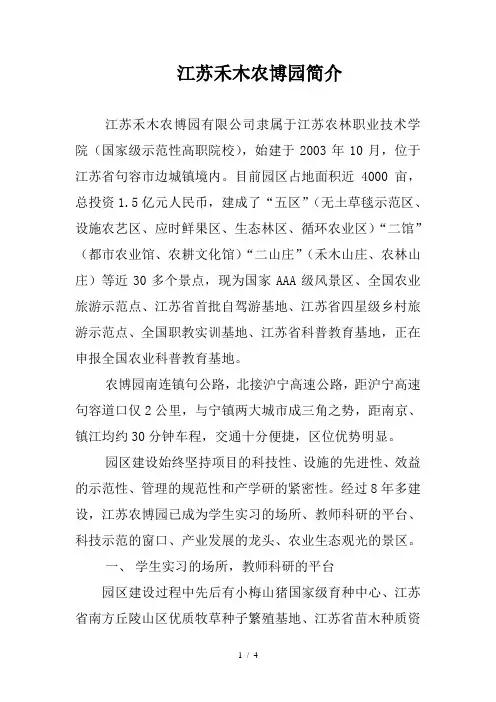 江苏禾木农博园简介

江苏禾木农博园有限公司隶属于江苏农林职业技术学院（国家级示范性高职院校），始建于 2003 年 10 月，位于江苏省句容市边城镇境内。目前园区占地面积近 4000 亩，总投资 1.5 亿元人民币，建成了“五区”（无土草毯示范区、设施农艺区、应时鲜果区、生态林区、循环农业区）“二馆”（都市农业馆、农耕文化馆）“二山庄”（禾木山庄、农林山庄）等近 30 多个景点，现为国家 AAA 级风景区、全国农业旅游示范点、江苏省首批自驾游基地、江苏省四星级乡村旅游示范点、全国职教实训基地、江苏省科普教育基地，正在申报全国农业科普教育基地。

农博园南连镇句公路，北接沪宁高速公路，距沪宁高速句容道口仅 2 公里，与宁镇两大城市成三角之势，距南京、镇江均约 30 分钟车程，交通十分便捷，区位优势明显。

园区建设始终坚持项目的科技性、设施的先进性、效益的示范性、管理的规范性和产学研的紧密性。经过 8 年多建设，江苏农博园已成为学生实习的场所、教师科研的平台、科技示范的窗口、产业发展的龙头、农业生态观光的景区。

一、 学生实习的场所，教师科研的平台

园区建设过程中先后有小梅山猪国家级育种中心、江苏省南方丘陵山区优质牧草种子繁殖基地、江苏省苗木种质资

1 / 4